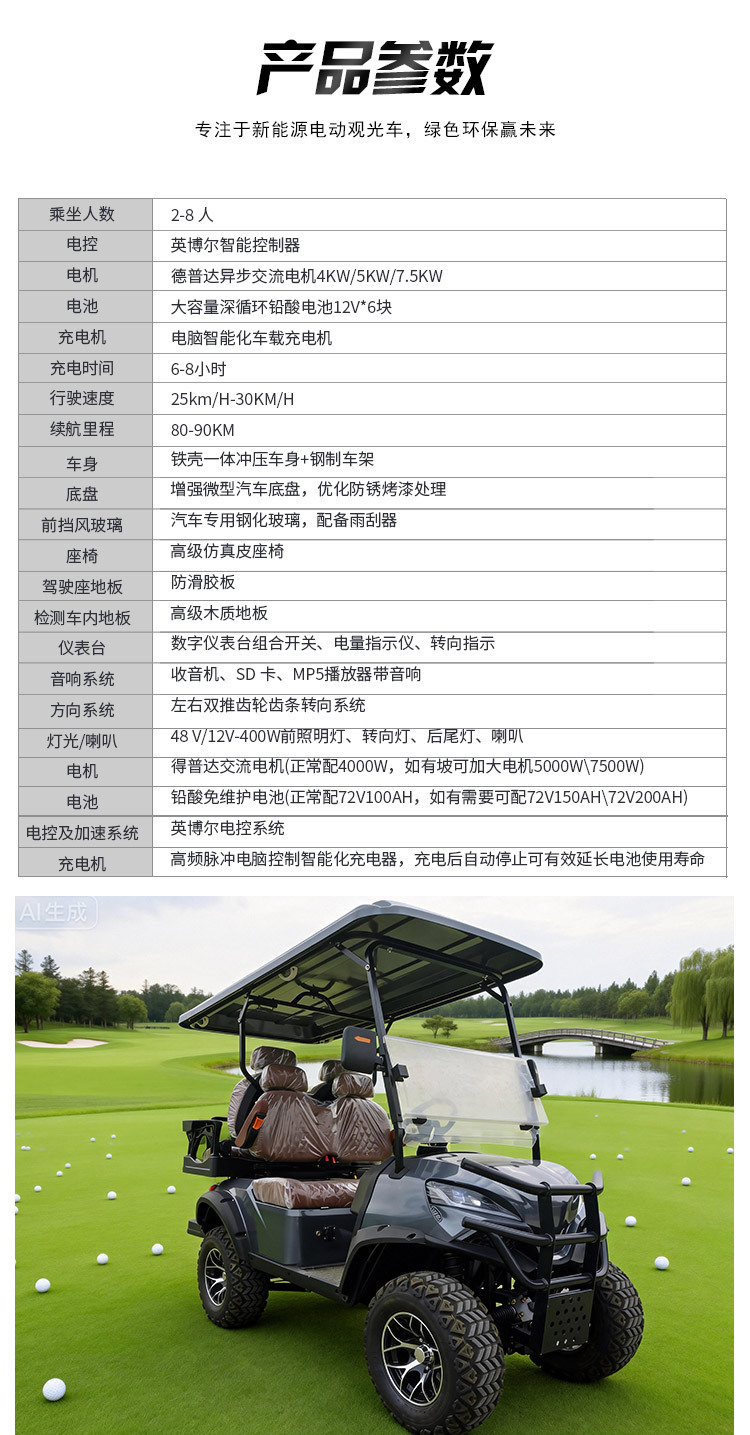 产品参数

专注于新能源电动观光车，绿色环保赢未来

| 乘坐人数 | 2-8 人 |
|---|---|
| 电控 | 英博尔智能控制器 |
| 电机 | 德普达异步交流电机4KW/5KW/7.5KW |
| 电池 | 大容量深循环铅酸电池12V*6块 |
| 充电机 | 电脑智能化车载充电机 |
| 充电时间 | 6-8小时 |
| 行驶速度 | 25km/H-30KM/H |
| 续航里程 | 80-90KM |
| 车身 | 铁壳一体冲压车身+钢制车架 |
| 底盘 | 增强微型汽车底盘，优化防锈烤漆处理 |
| 前挡风玻璃 | 汽车专用钢化玻璃，配备雨刮器 |
| 座椅 | 高级仿真皮座椅 |
| 驾驶座地板 | 防滑胶板 |
| 检测车内地板 | 高级木质地板 |
| 仪表台 | 数字仪表台组合开关、电量指示仪、转向指示 |
| 音响系统 | 收音机、SD 卡、MP5播放器带音响 |
| 方向系统 | 左右双推齿轮齿条转向系统 |
| 灯光/喇叭 | 48 V/12V-400W前照明灯、转向灯、后尾灯、喇叭 |
| 电机 | 得普达交流电机(正常配4000W，如有坡可加大电机5000W\7500W) |
| 电池 | 铅酸免维护电池(正常配72V100AH，如有需要可配72V150AH\72V200AH) |
| 电控及加速系统 | 英博尔电控系统 |
| 充电机 | 高频脉冲电脑控制智能化充电器，充电后自动停止可有效延长电池使用寿命 |

AI生成